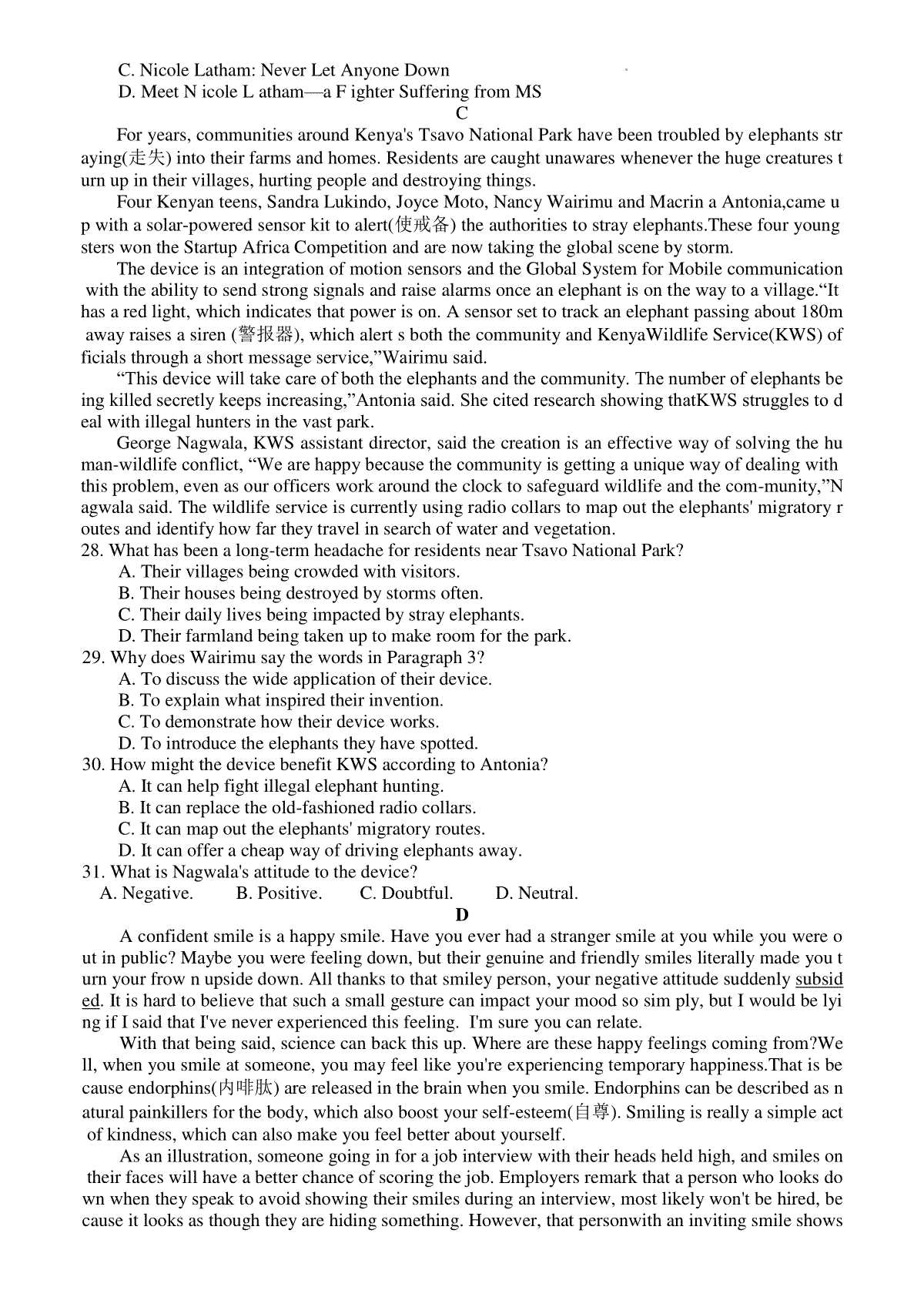 C. Nicole Latham: Never Let Anyone Down

D. Meet N icole L atham—a F ighter Suffering from MS

C

For years, communities around Kenya's Tsavo National Park have been troubled by elephants straying(走失) into their farms and homes. Residents are caught unawares whenever the huge creatures turn up in their villages, hurting people and destroying things.

Four Kenyan teens, Sandra Lukindo, Joyce Moto, Nancy Wairimu and Macrin a Antonia,came up with a solar-powered sensor kit to alert(使戒备) the authorities to stray elephants.These four youngsters won the Startup Africa Competition and are now taking the global scene by storm.

The device is an integration of motion sensors and the Global System for Mobile communication with the ability to send strong signals and raise alarms once an elephant is on the way to a village.“It has a red light, which indicates that power is on. A sensor set to track an elephant passing about 180m away raises a siren (警报器), which alert s both the community and KenyaWildlife Service(KWS) officials through a short message service,”Wairimu said.

“This device will take care of both the elephants and the community. The number of elephants being killed secretly keeps increasing,”Antonia said. She cited research showing thatKWS struggles to deal with illegal hunters in the vast park.

George Nagwala, KWS assistant director, said the creation is an effective way of solving the human-wildlife conflict, “We are happy because the community is getting a unique way of dealing with this problem, even as our officers work around the clock to safeguard wildlife and the com-munity,”Nagwala said. The wildlife service is currently using radio collars to map out the elephants' migratory routes and identify how far they travel in search of water and vegetation.

28. What has been a long-term headache for residents near Tsavo National Park?
A. Their villages being crowded with visitors.
B. Their houses being destroyed by storms often.
C. Their daily lives being impacted by stray elephants.
D. Their farmland being taken up to make room for the park.

29. Why does Wairimu say the words in Paragraph 3?
A. To discuss the wide application of their device.
B. To explain what inspired their invention.
C. To demonstrate how their device works.
D. To introduce the elephants they have spotted.

30. How might the device benefit KWS according to Antonia?
A. It can help fight illegal elephant hunting.
B. It can replace the old-fashioned radio collars.
C. It can map out the elephants' migratory routes.
D. It can offer a cheap way of driving elephants away.

31. What is Nagwala's attitude to the device?
A. Negative. B. Positive. C. Doubtful. D. Neutral.

D

A confident smile is a happy smile. Have you ever had a stranger smile at you while you were out in public? Maybe you were feeling down, but their genuine and friendly smiles literally made you turn your frow n upside down. All thanks to that smiley person, your negative attitude suddenly subsided. It is hard to believe that such a small gesture can impact your mood so sim ply, but I would be lying if I said that I've never experienced this feeling. I'm sure you can relate.

With that being said, science can back this up. Where are these happy feelings coming from?Well, when you smile at someone, you may feel like you're experiencing temporary happiness.That is because endorphins(内啡肽) are released in the brain when you smile. Endorphins can be described as natural painkillers for the body, which also boost your self-esteem(自尊). Smiling is really a simple act of kindness, which can also make you feel better about yourself.

As an illustration, someone going in for a job interview with their heads held high, and smiles on their faces will have a better chance of scoring the job. Employers remark that a person who looks down when they speak to avoid showing their smiles during an interview, most likely won't be hired, because it looks as though they are hiding something. However, that personwith an inviting smile shows